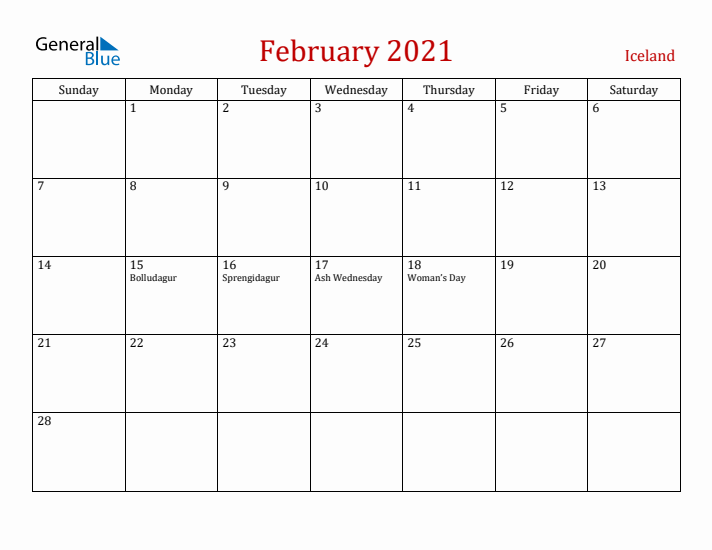 General Blue

February 2021

Iceland

| Sunday | Monday | Tuesday | Wednesday | Thursday | Friday | Saturday |
|---|---|---|---|---|---|---|
| | 1 | 2 | 3 | 4 | 5 | 6 |
| 7 | 8 | 9 | 10 | 11 | 12 | 13 |
| 14 | 15 Bolludagur | 16 Sprengidagur | 17 Ash Wednesday | 18 Woman's Day | 19 | 20 |
| 21 | 22 | 23 | 24 | 25 | 26 | 27 |
| 28 | | | | | | |